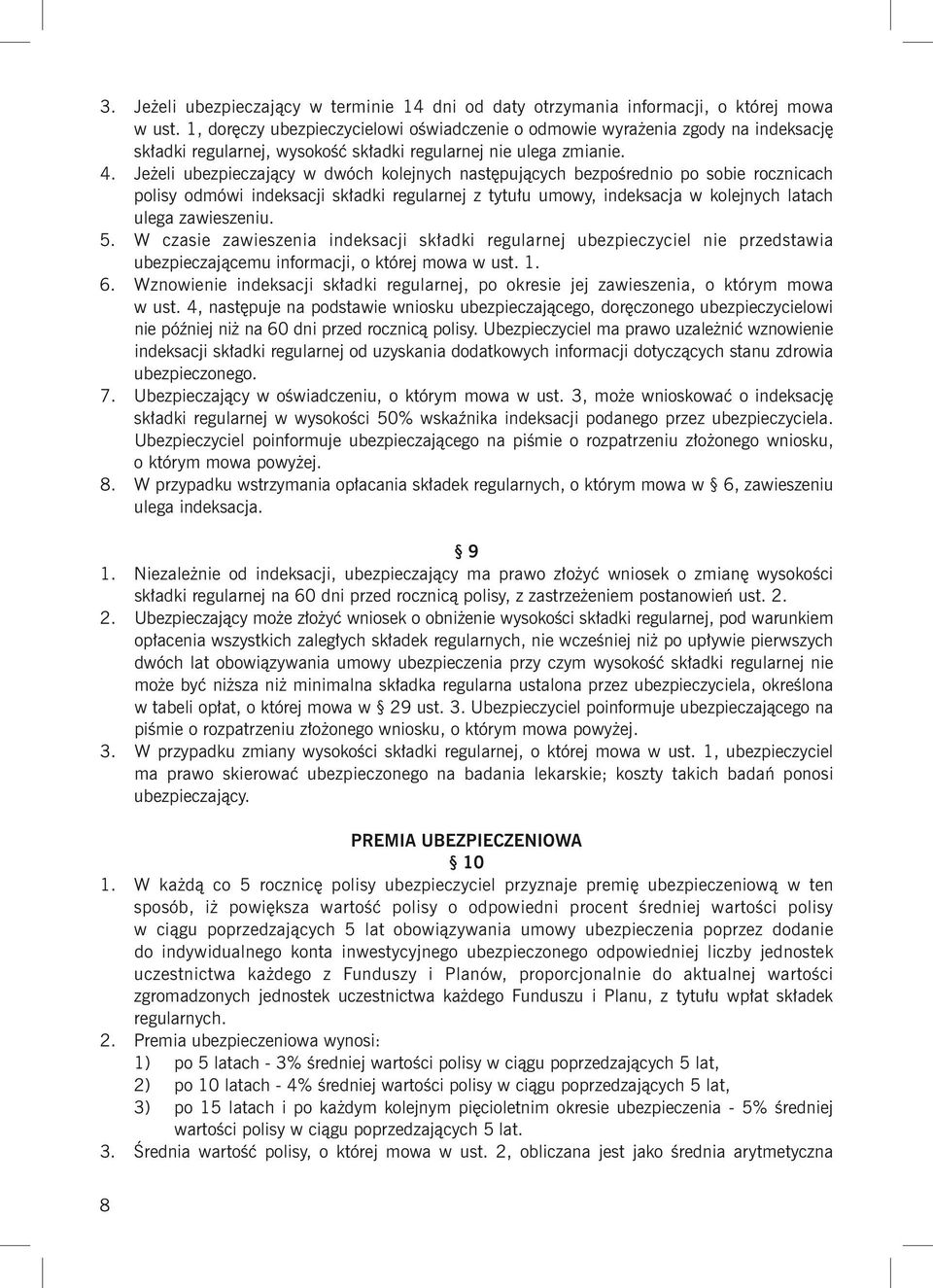 3. Jeżeli ubezpieczający w terminie 14 dni od daty otrzymania informacji, o której mowa w ust. 1, doręczy ubezpieczycielowi oświadczenie o odmowie wyrażenia zgody na indeksację składki regularnej, wysokość składki regularnej nie ulega zmianie.
4. Jeżeli ubezpieczający w dwóch kolejnych następujących bezpośrednio po sobie rocznicach polisy odmówi indeksacji składki regularnej z tytułu umowy, indeksacja w kolejnych latach ulega zawieszeniu.
5. W czasie zawieszenia indeksacji składki regularnej ubezpieczyciel nie przedstawia ubezpieczającemu informacji, o której mowa w ust. 1.
6. Wznowienie indeksacji składki regularnej, po okresie jej zawieszenia, o którym mowa w ust. 4, następuje na podstawie wniosku ubezpieczającego, doręczonego ubezpieczycielowi nie później niż na 60 dni przed rocznicą polisy. Ubezpieczyciel ma prawo uzależnić wznowienie indeksacji składki regularnej od uzyskania dodatkowych informacji dotyczących stanu zdrowia ubezpieczonego.
7. Ubezpieczający w oświadczeniu, o którym mowa w ust. 3, może wnioskować o indeksację składki regularnej w wysokości 50% wskaźnika indeksacji podanego przez ubezpieczyciela. Ubezpieczyciel poinformuje ubezpieczającego na piśmie o rozpatrzeniu złożonego wniosku, o którym mowa powyżej.
8. W przypadku wstrzymania opłacania składek regularnych, o którym mowa w § 6, zawieszeniu ulega indeksacja.

§ 9
1. Niezależnie od indeksacji, ubezpieczający ma prawo złożyć wniosek o zmianę wysokości składki regularnej na 60 dni przed rocznicą polisy, z zastrzeżeniem postanowień ust. 2.
2. Ubezpieczający może złożyć wniosek o obniżenie wysokości składki regularnej, pod warunkiem opłacenia wszystkich zaległych składek regularnych, nie wcześniej niż po upływie pierwszych dwóch lat obowiązywania umowy ubezpieczenia przy czym wysokość składki regularnej nie może być niższa niż minimalna składka regularna ustalona przez ubezpieczyciela, określona w tabeli opłat, o której mowa w § 29 ust. 3. Ubezpieczyciel poinformuje ubezpieczającego na piśmie o rozpatrzeniu złożonego wniosku, o którym mowa powyżej.
3. W przypadku zmiany wysokości składki regularnej, o której mowa w ust. 1, ubezpieczyciel ma prawo skierować ubezpieczonego na badania lekarskie; koszty takich badań ponosi ubezpieczający.

PREMIA UBEZPIECZENIOWA
§ 10
1. W każdą co 5 rocznicę polisy ubezpieczyciel przyznaje premię ubezpieczeniową w ten sposób, iż powiększa wartość polisy o odpowiedni procent średniej wartości polisy w ciągu poprzedzających 5 lat obowiązywania umowy ubezpieczenia poprzez dodanie do indywidualnego konta inwestycyjnego ubezpieczonego odpowiedniej liczby jednostek uczestnictwa każdego z Funduszy i Planów, proporcjonalnie do aktualnej wartości zgromadzonych jednostek uczestnictwa każdego Funduszu i Planu, z tytułu wpłat składek regularnych.
2. Premia ubezpieczeniowa wynosi:
1) po 5 latach - 3% średniej wartości polisy w ciągu poprzedzających 5 lat,
2) po 10 latach - 4% średniej wartości polisy w ciągu poprzedzających 5 lat,
3) po 15 latach i po każdym kolejnym pięcioletnim okresie ubezpieczenia - 5% średniej wartości polisy w ciągu poprzedzających 5 lat.
3. Średnia wartość polisy, o której mowa w ust. 2, obliczana jest jako średnia arytmetyczna

8